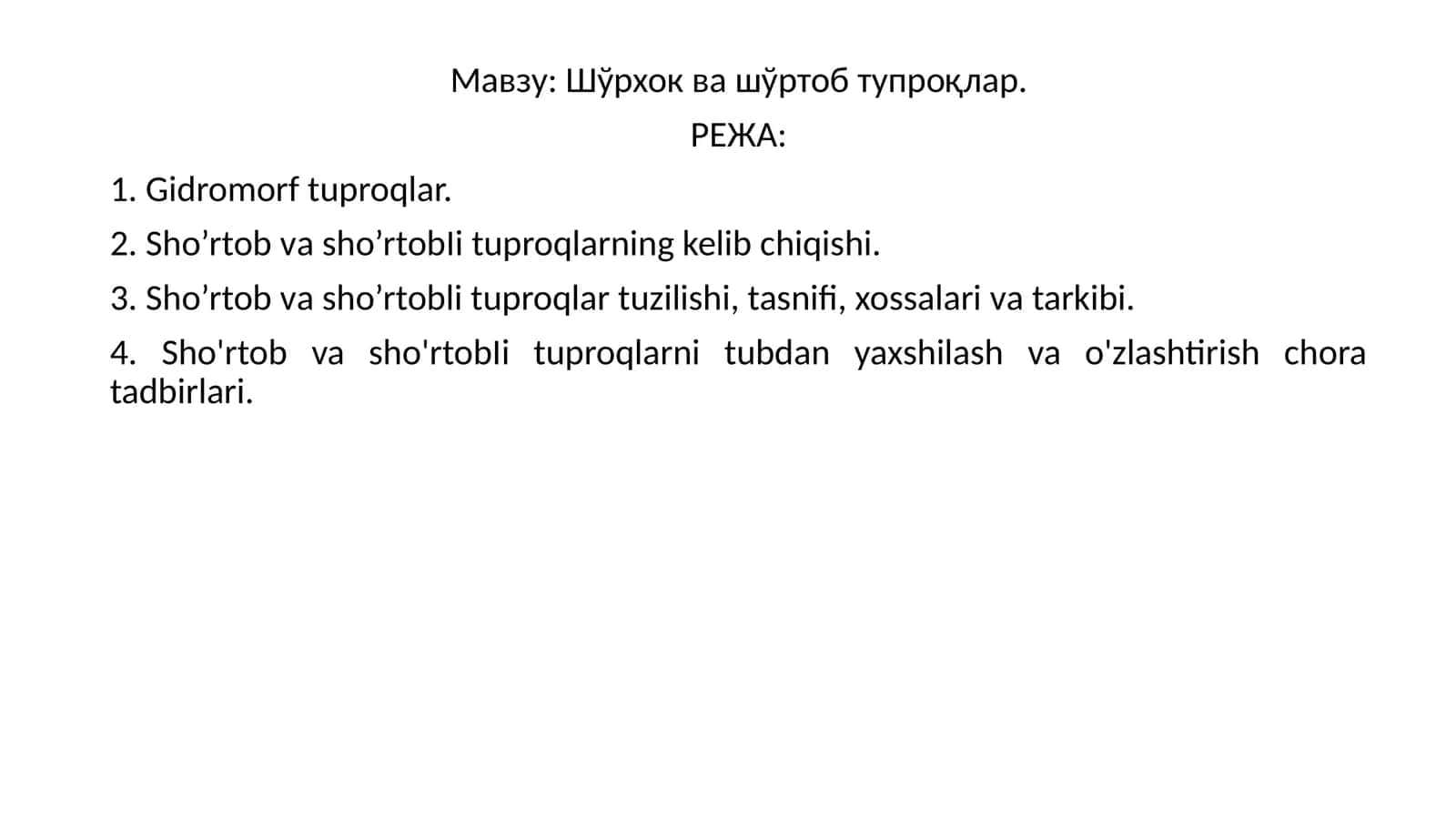 Мавзу: Шўрхок ва шўртоб тупроқлар.

РЕЖА:

1. Gidromorf tuproqlar.

2. Sho’rtob va sho’rtobli tuproqlarning kelib chiqishi.

3. Sho’rtob va sho’rtobli tuproqlar tuzilishi, tasnifi, xossalari va tarkibi.

4. Sho'rtob va sho'rtobli tuproqlarni tubdan yaxshilash va o'zlashtirish chora tadbirlari.